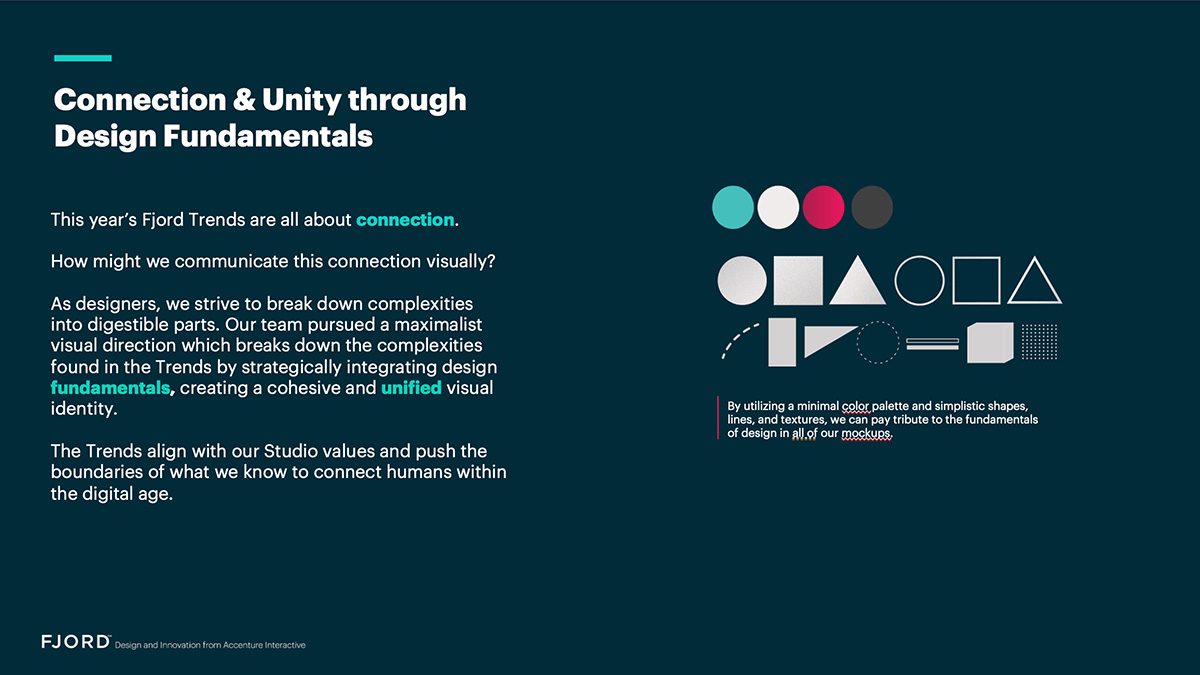 Connection & Unity through Design Fundamentals

This year's Fjord Trends are all about connection.

How might we communicate this connection visually?

As designers, we strive to break down complexities into digestible parts. Our team pursued a maximalist visual direction which breaks down the complexities found in the Trends by strategically integrating design fundamentals, creating a cohesive and unified visual identity.

The Trends align with our Studio values and push the boundaries of what we know to connect humans within the digital age.

By utilizing a minimal color palette and simplistic shapes, lines, and textures, we can pay tribute to the fundamentals of design in all of our mockups.

FJORD Design and Innovation from Accenture Interactive